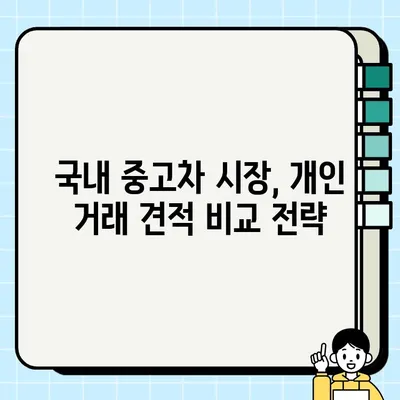 국내 중고차 시장, 개인 거래 견적 비교 전략